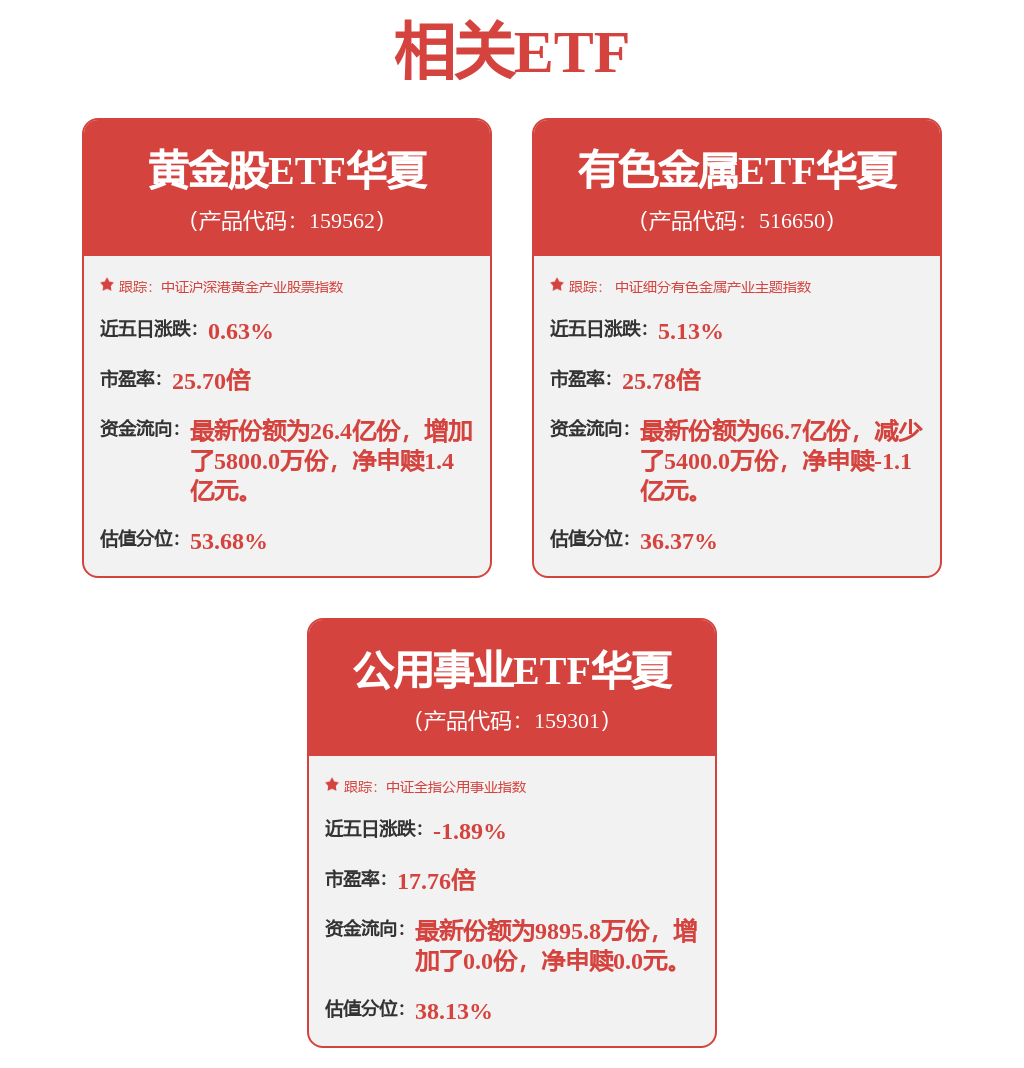 相关ETF

黄金股ETF华夏
（产品代码：159562）

跟踪：中证沪深港黄金产业股票指数

近五日涨跌：0.63%

市盈率：25.70倍

资金流向：最新份额为26.4亿份，增加了5800.0万份，净申赎1.4亿元。

估值分位：53.68%

有色金属ETF华夏
（产品代码：516650）

跟踪：中证细分有色金属产业主题指数

近五日涨跌：5.13%

市盈率：25.78倍

资金流向：最新份额为66.7亿份，减少了5400.0万份，净申赎-1.1亿元。

估值分位：36.37%

公用事业ETF华夏
（产品代码：159301）

跟踪：中证全指公用事业指数

近五日涨跌：-1.89%

市盈率：17.76倍

资金流向：最新份额为9895.8万份，增加了0.0份，净申赎0.0元。

估值分位：38.13%